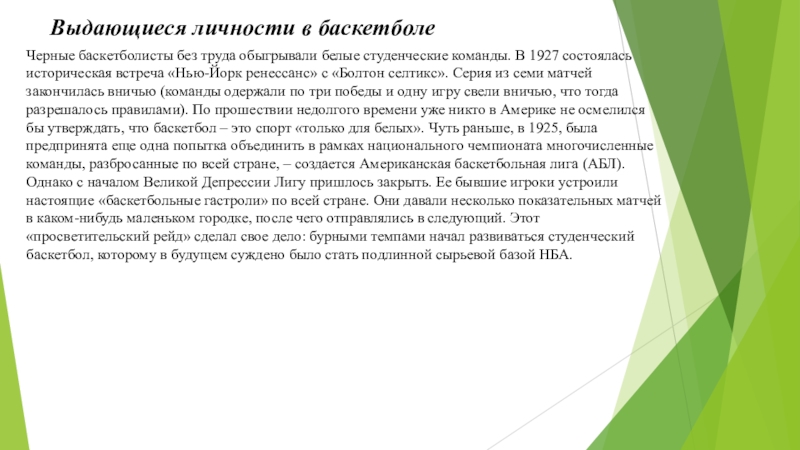 Выдающиеся личности в баскетболе

Черные баскетболисты без труда обыгрывали белые студенческие команды. В 1927 состоялась историческая встреча «Нью-Йорк ренессанс» с «Болтон селтикс». Серия из семи матчей закончилась вничью (команды одержали по три победы и одну игру свели вничью, что тогда разрешалось правилами). По прошествии недолгого времени уже никто в Америке не осмелился бы утверждать, что баскетбол – это спорт «только для белых». Чуть раньше, в 1925, была предпринята еще одна попытка объединить в рамках национального чемпионата многочисленные команды, разбросанные по всей стране, – создается Американская баскетбольная лига (АБЛ). Однако с началом Великой Депрессии Лигу пришлось закрыть. Ее бывшие игроки устроили настоящие «баскетбольные гастроли» по всей стране. Они давали несколько показательных матчей в каком-нибудь маленьком городке, после чего отправлялись в следующий. Этот «просветительский рейд» сделал свое дело: бурными темпами начал развиваться студенческий баскетбол, которому в будущем суждено было стать подлинной сырьевой базой НБА.